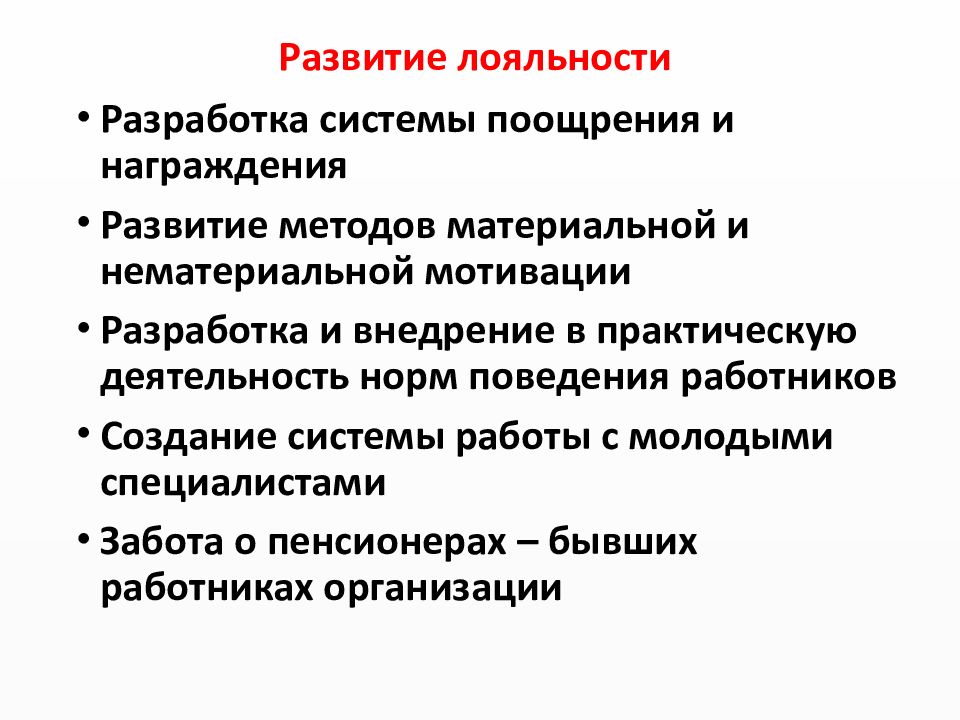 Развитие лояльности

• Разработка системы поощрения и награждения
• Развитие методов материальной и нематериальной мотивации
• Разработка и внедрение в практическую деятельность норм поведения работников
• Создание системы работы с молодыми специалистами
• Забота о пенсионерах – бывших работниках организации